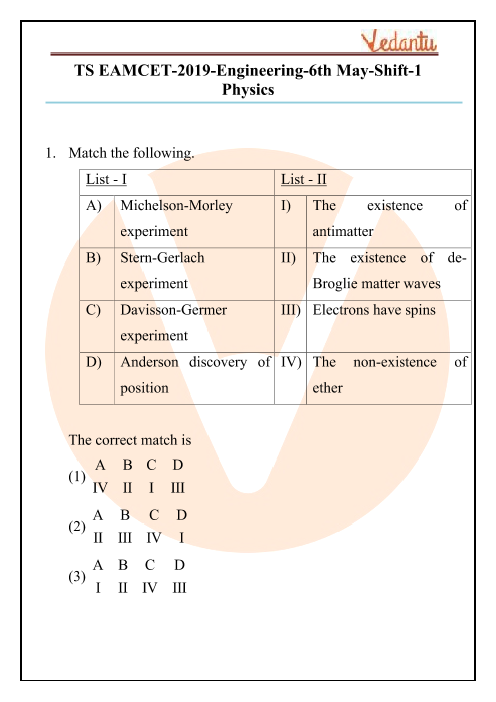 Vedantu

TS EAMCET-2019-Engineering-6th May-Shift-1
Physics

1. Match the following.

| List - I | | List - II | |
|---|---|---|---|
| A) | Michelson-Morley experiment | I) | The existence of antimatter |
| B) | Stern-Gerlach experiment | II) | The existence of de-Broglie matter waves |
| C) | Davisson-Germer experiment | III) | Electrons have spins |
| D) | Anderson discovery of position | IV) | The non-existence of ether |

The correct match is

(1) A B C D
IV II I III

(2) A B C D
II III IV I

(3) A B C D
I II IV III